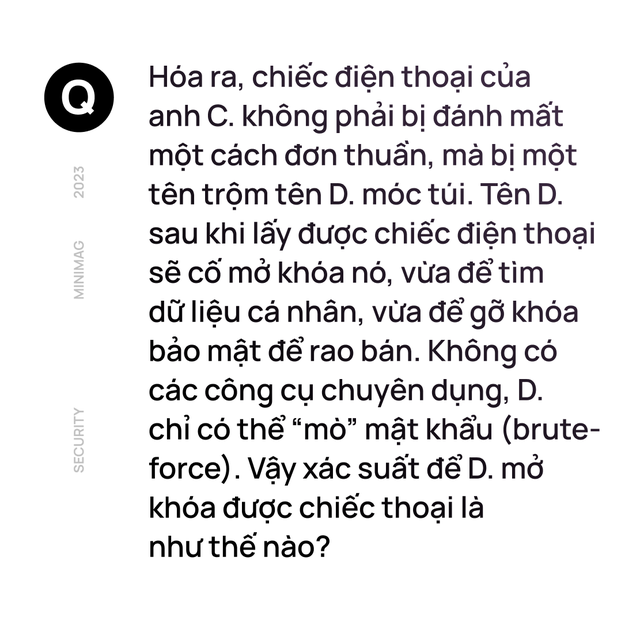 Q

2023

MINIMAG

SECURITY

Hóa ra, chiếc điện thoại của anh C. không phải bị đánh mất một cách đơn thuần, mà bị một tên trộm tên D. móc túi. Tên D. sau khi lấy được chiếc điện thoại sẽ cố mở khóa nó, vừa để tìm dữ liệu cá nhân, vừa để gỡ khóa bảo mật để rao bán. Không có các công cụ chuyên dụng, D. chỉ có thể “mò” mật khẩu (brute-force). Vậy xác suất để D. mở khóa được chiếc thoại là như thế nào?